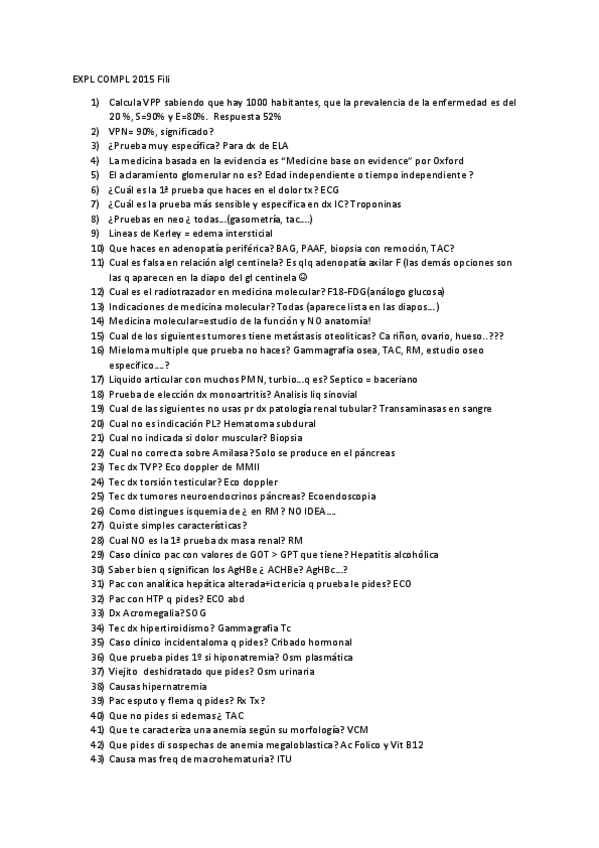 EXPL COMPL 2015 Fili

1) Calcula VPP sabiendo que hay 1000 habitantes, que la prevalencia de la enfermedad es del 20 %, S=90% y E=80%. Respuesta 52%
2) VPN= 90%, significado?
3) ¿Prueba muy específica? Para dx de ELA
4) La medicina basada en la evidencia es "Medicine base on evidence" por Oxford
5) El aclaramiento glomerular no es? Edad independiente o tiempo independiente ?
6) ¿Cuál es la 1ª prueba que haces en el dolor tx? ECG
7) ¿Cuál es la prueba más sensible y específica en dx IC? Troponinas
8) ¿Pruebas en neo ¿ todas...(gasometría, tac....)
9) Lineas de Kerley = edema intersticial
10) Que haces en adenopatía periférica? BAG, PAAF, biopsia con remoción, TAC?
11) Cual es falsa en relación algl centinela? Es qlq adenopatía axilar F (las demás opciones son las q aparecen en la diapo del gl centinela ☺
12) Cual es el radiotrazador en medicina molecular? F18-FDG(análogo glucosa)
13) Indicaciones de medicina molecular? Todas (aparece lista en las diapos...)
14) Medicina molecular=estudio de la función y NO anatomía!
15) Cual de los siguientes tumores tiene metástasis oteolíticas? Ca riñon, ovario, hueso..???
16) Mieloma multiple que prueba no haces? Gammagrafía osea, TAC, RM, estudio oseo especifico....?
17) Liquido articular con muchos PMN, turbio...q es? Septico = baceriano
18) Prueba de elección dx monoartritis? Analisis liq sinovial
19) Cual de las siguientes no usas pr dx patología renal tubular? Transaminasas en sangre
20) Cual no es indicación PL? Hematoma subdural
21) Cual no indicada si dolor muscular? Biopsia
22) Cual no correcta sobre Amilasa? Solo se produce en el páncreas
23) Tec dx TVP? Eco doppler de MMII
24) Tec dx torsión testicular? Eco doppler
25) Tec dx tumores neuroendocrinos páncreas? Ecoendoscopia
26) Como distingues isquemia de ¿ en RM? NO IDEA....
27) Quiste simples características?
28) Cual NO es la 1ª prueba dx masa renal? RM
29) Caso clínico pac con valores de GOT > GPT que tiene? Hepatitis alcohólica
30) Saber bien q significan los AgHBe ¿ ACHBe? AgHBc...?
31) Pac con analítica hepática alterada+ictericia q prueba le pides? ECO
32) Pac con HTP q pides? ECO abd
33) Dx Acromegalia? SOG
34) Tec dx hipertiroidismo? Gammagrafia Tc
35) Caso clínico incidentaloma q pides? Cribado hormonal
36) Que prueba pides 1º si hiponatremia? Osm plasmática
37) Viejito deshidratado que pides? Osm urinaria
38) Causas hipernatremia
39) Pac esputo y flema q pides? Rx Tx?
40) Que no pides si edemas¿ TAC
41) Que te caracteriza una anemia según su morfología? VCM
42) Que pides di sospechas de anemia megaloblastica? Ac Folico y Vit B12
43) Causa mas freq de macrohematuria? ITU